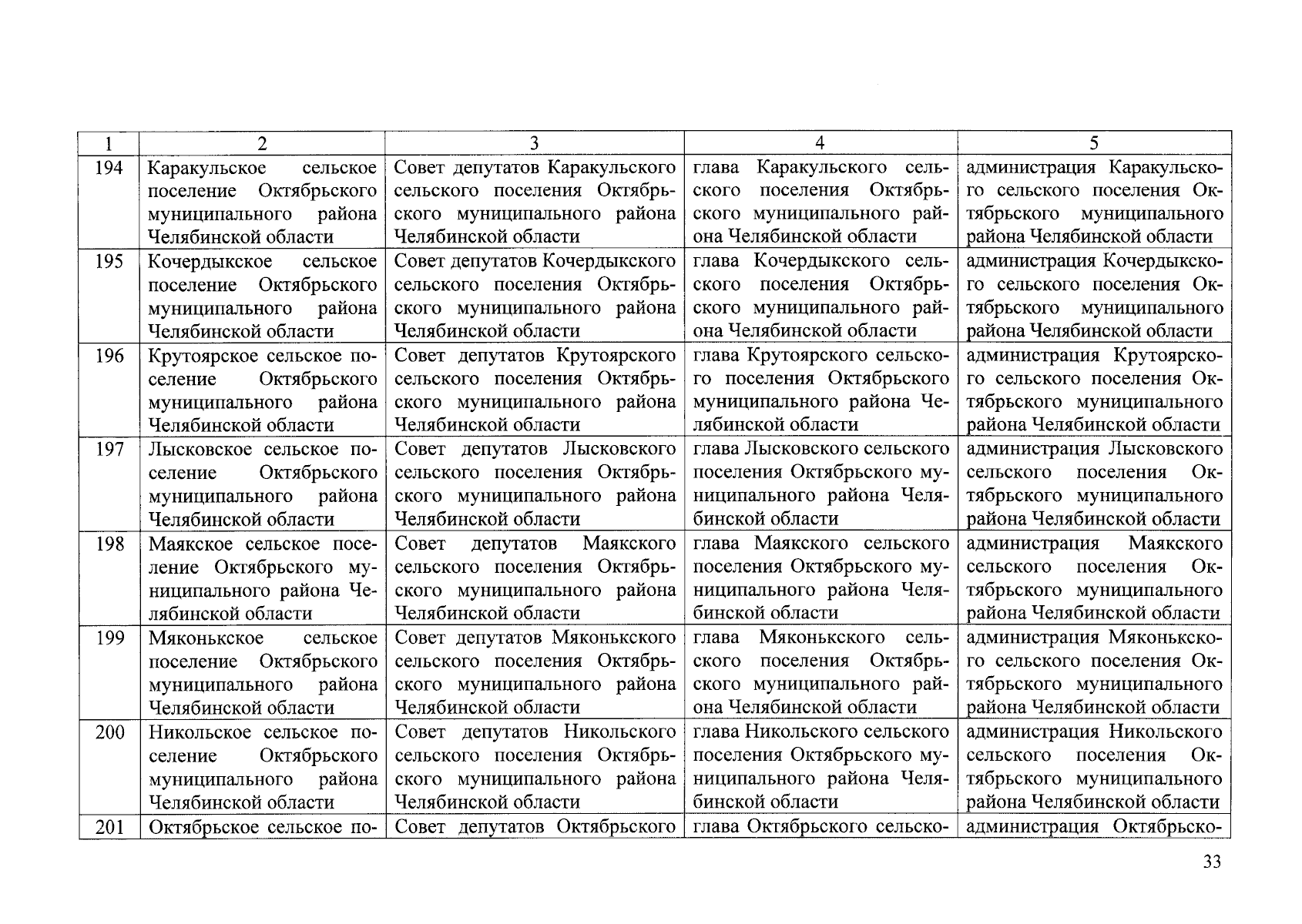 | 1 | 2 | 3 | 4 | 5 |
|---|---|---|---|---|
| 194 | Каракульское сельское поселение Октябрьского муниципального района Челябинской области | Совет депутатов Каракульского сельского поселения Октябрьского муниципального района Челябинской области | глава Каракульского сельского поселения Октябрьского муниципального района Челябинской области | администрация Каракульского сельского поселения Октябрьского муниципального района Челябинской области |
| 195 | Кочердыкское сельское поселение Октябрьского муниципального района Челябинской области | Совет депутатов Кочердыкского сельского поселения Октябрьского муниципального района Челябинской области | глава Кочердыкского сельского поселения Октябрьского муниципального района Челябинской области | администрация Кочердыкского сельского поселения Октябрьского муниципального района Челябинской области |
| 196 | Крутоярское сельское поселение Октябрьского муниципального района Челябинской области | Совет депутатов Крутоярского сельского поселения Октябрьского муниципального района Челябинской области | глава Крутоярского сельского поселения Октябрьского муниципального района Челябинской области | администрация Крутоярского сельского поселения Октябрьского муниципального района Челябинской области |
| 197 | Лысковское сельское поселение Октябрьского муниципального района Челябинской области | Совет депутатов Лысковского сельского поселения Октябрьского муниципального района Челябинской области | глава Лысковского сельского поселения Октябрьского муниципального района Челябинской области | администрация Лысковского сельского поселения Октябрьского муниципального района Челябинской области |
| 198 | Маякское сельское поселение Октябрьского муниципального района Челябинской области | Совет депутатов Маякского сельского поселения Октябрьского муниципального района Челябинской области | глава Маякского сельского поселения Октябрьского муниципального района Челябинской области | администрация Маякского сельского поселения Октябрьского муниципального района Челябинской области |
| 199 | Мяконькское сельское поселение Октябрьского муниципального района Челябинской области | Совет депутатов Мяконькского сельского поселения Октябрьского муниципального района Челябинской области | глава Мяконькского сельского поселения Октябрьского муниципального района Челябинской области | администрация Мяконькского сельского поселения Октябрьского муниципального района Челябинской области |
| 200 | Никольское сельское поселение Октябрьского муниципального района Челябинской области | Совет депутатов Никольского сельского поселения Октябрьского муниципального района Челябинской области | глава Никольского сельского поселения Октябрьского муниципального района Челябинской области | администрация Никольского сельского поселения Октябрьского муниципального района Челябинской области |
| 201 | Октябрьское сельское по- | Совет депутатов Октябрьского | глава Октябрьского сельско- | администрация Октябрьско- |

33